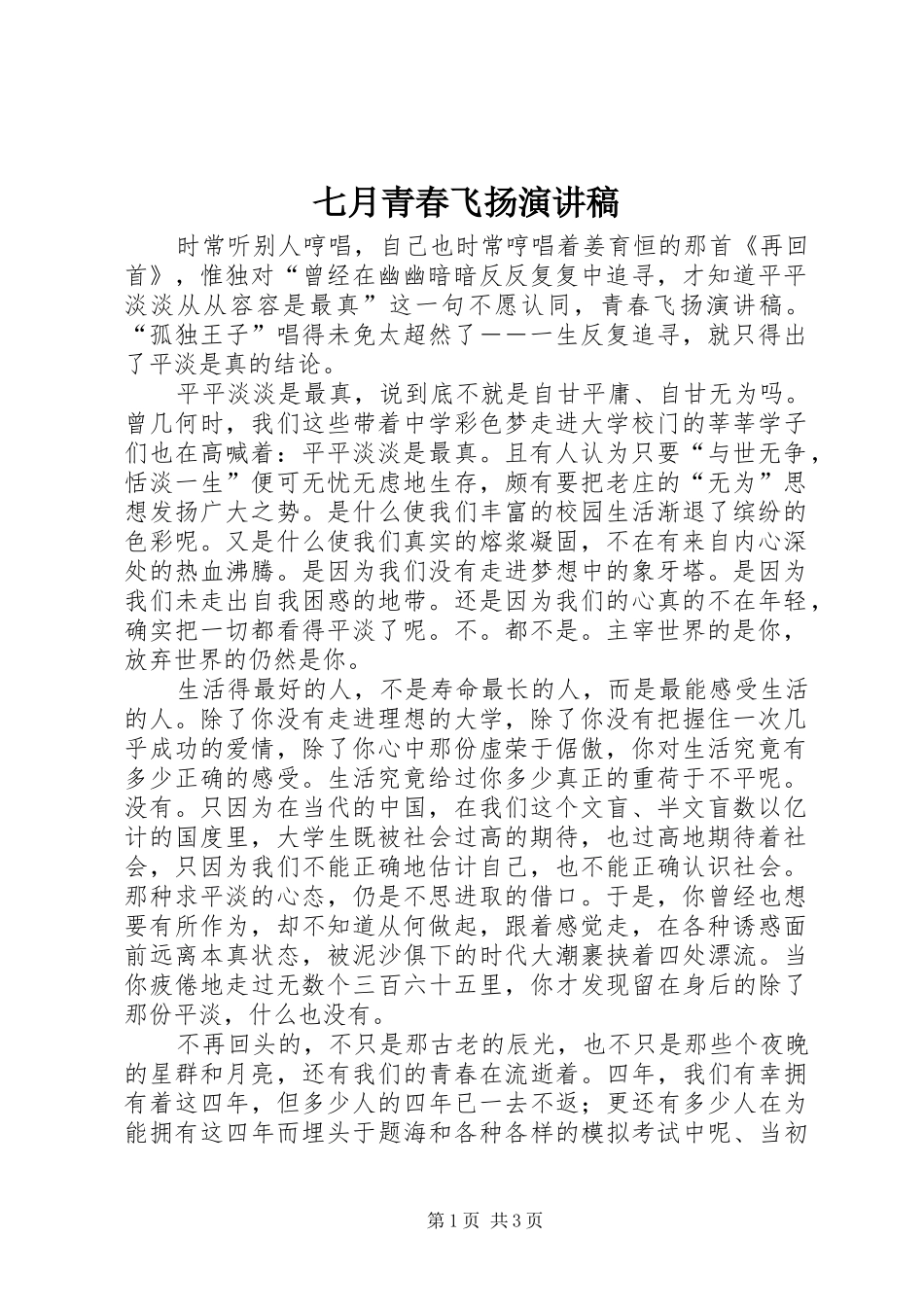 七月青春飞扬演讲稿

时常听别人哼唱，自己也时常哼唱着姜育恒的那首《再回首》，惟独对“曾经在幽幽暗暗反反复复中追寻，才知道平平淡淡从从容容是最真”这一句不愿认同，青春飞扬演讲稿。“孤独王子”唱得未免太超然了——一生反复追寻，就只得出了平淡是真的结论。

平平淡淡是最真，说到底不就是自甘平庸、自甘无为吗。曾几何时，我们这些带着中学彩色梦走进大学校门的莘莘学子们也在高喊着：平平淡淡是最真。且有人认为只要“与世无争，恬淡一生”便可无忧无虑地生存，颇有要把老庄的“无为”思想发扬广大之势。是什么使我们丰富的校园生活渐退了缤纷的色彩呢。又是什么使我们真实的熔浆凝固，不在有来自内心深处的热血沸腾。是因为我们没有走进梦想中的象牙塔。是因为我们未走出自我困惑的地带。还是因为我们的心真的不在年轻，确实把一切都看得平淡了呢。不。都不是。主宰世界的是你，放弃世界的仍然是你。

生活得最好的人，不是寿命最长的人，而是最能感受生活的人。除了你没有走进理想的大学，除了你没有把握住一次几乎成功的爱情，除了你心中那份虚荣于倨傲，你对生活究竟有多少正确的感受。生活究竟给过你多少真正的重荷于不平呢。没有。只因为在当代的中国，在我们这个文盲、半文盲数以亿计的国度里，大学生既被社会过高的期待，也过高地期待着社会，只因为我们不能正确地估计自己，也不能正确认识社会。那种求平淡的心态，仍是不思进取的借口。于是，你曾经也想要有所作为，却不知道从何做起，跟着感觉走，在各种诱惑面前远离本真状态，被泥沙俱下的时代大潮裹挟着四处漂流。当你疲倦地走过无数个三百六十五里，你才发现留在身后的除了那份平淡，什么也没有。

不再回头的，不只是那古老的辰光，也不只是那些个夜晚的星群和月亮，还有我们的青春在流逝着。四年，我们有幸拥有着这四年，但多少人的四年已一去不返；更还有多少人在为能拥有这四年而埋头于题海和各种各样的模拟考试中呢、当初

第1页 共3页